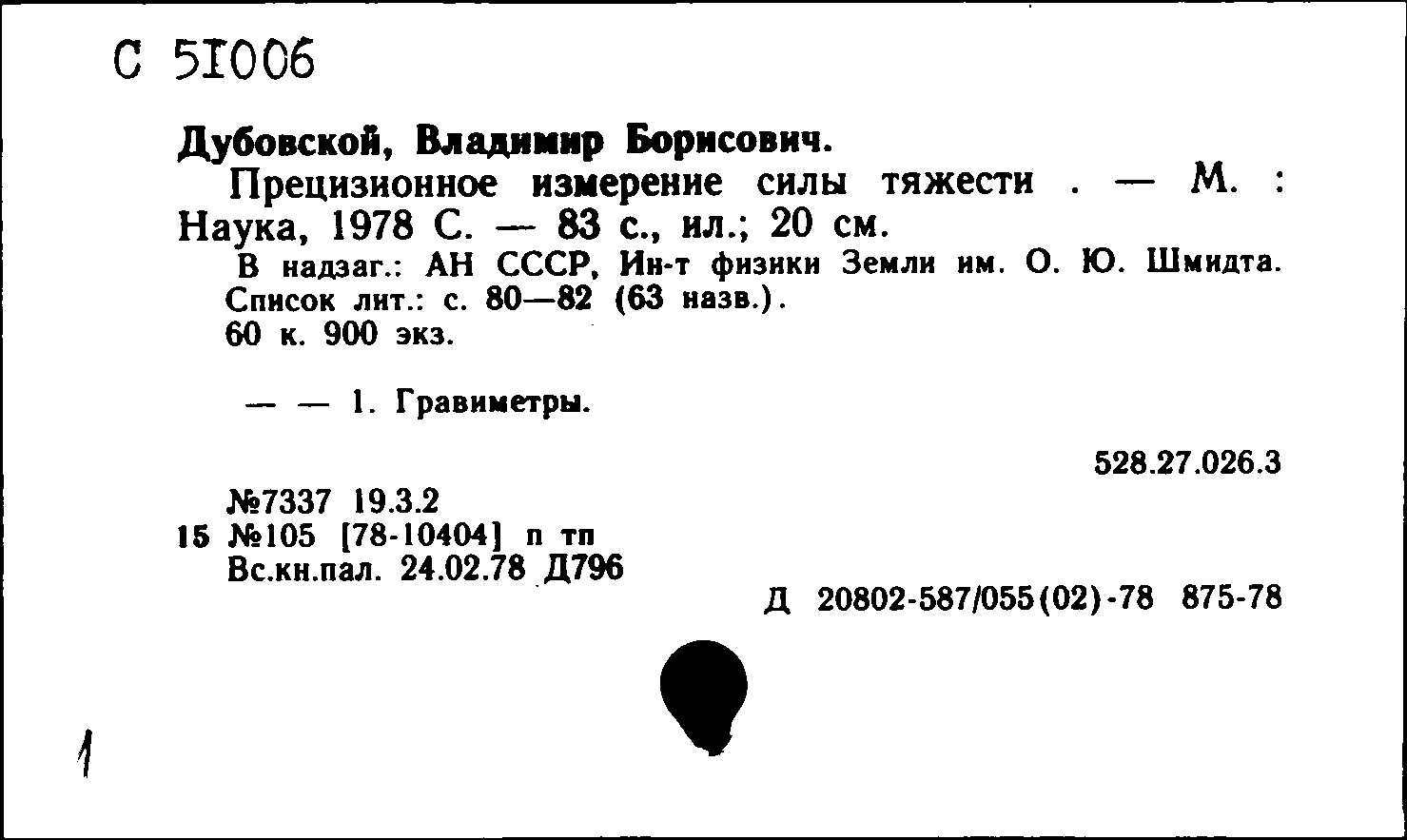 С 51006

Дубовской, Владимир Борисович.

Прецизионное измерение силы тяжести . — М. : Наука, 1978 С. — 83 с., ил.; 20 см.

В надзаг.: АН СССР, Ин-т физики Земли им. О. Ю. Шмидта. Список лит.: с. 80—82 (63 назв.).
60 к. 900 экз.

— — 1. Гравиметры.

528.27.026.3

№7337 19.3.2
15 №105 [78-10404] п тп
Вс.кн.пал. 24.02.78 Д796

Д 20802-587/055(02)-78 875-78

1